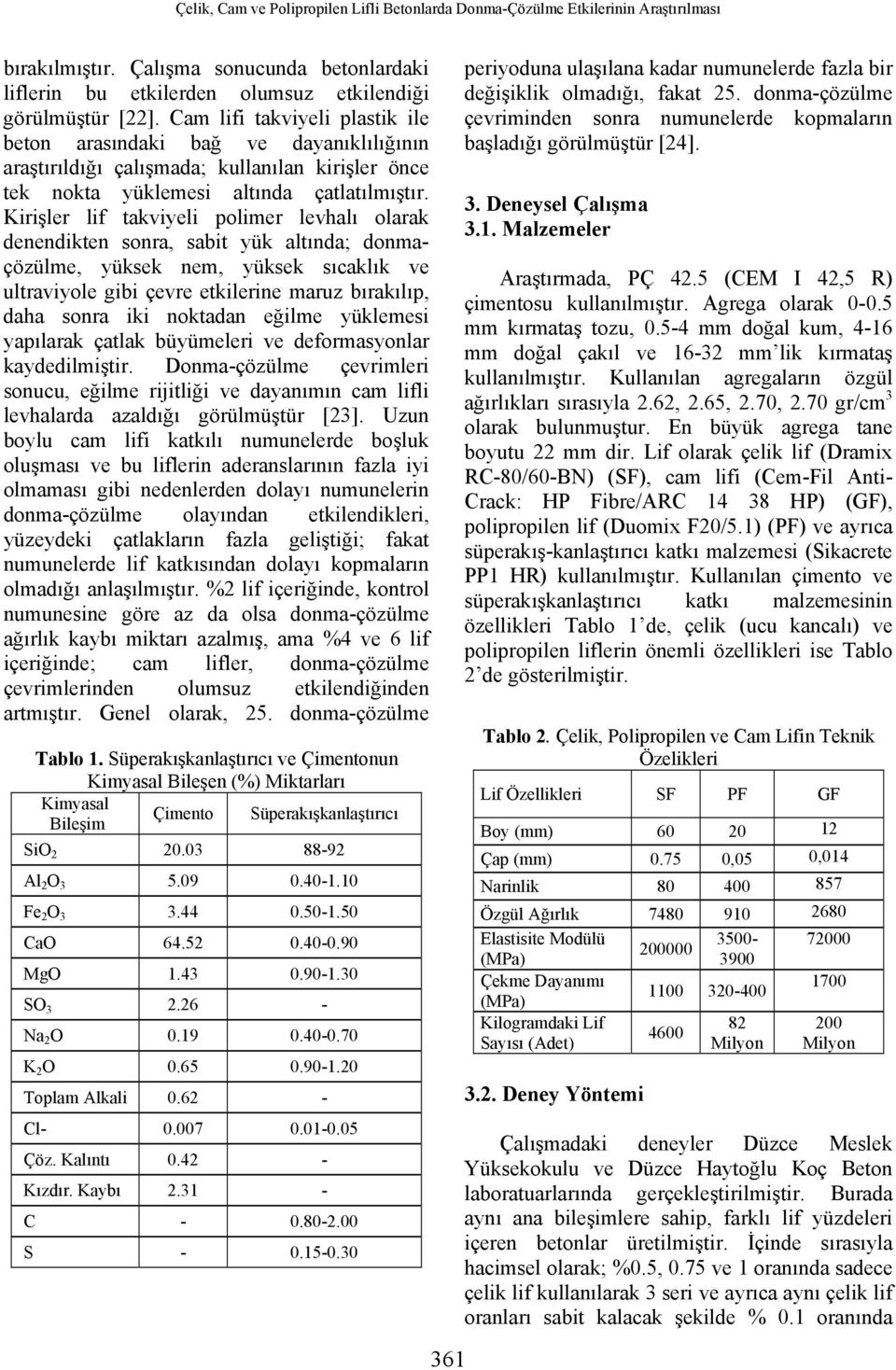 Çelik, Cam ve Polipropilen Lifli Betonlarda Donma-Çözülme Etkilerinin Araştırılması

bırakılmıştır. Çalışma sonucunda betonlardaki liflerin bu etkilerden olumsuz etkilendiği görülmüştür [22]. Cam lifi takviyeli plastik ile beton arasındaki bağ ve dayanıklılığının araştırıldığı çalışmada; kullanılan kirişler önce tek nokta yüklemesi altında çatlatılmıştır. Kirişler lif takviyeli polimer levhalı olarak denendikten sonra, sabit yük altında; donma-çözülme, yüksek nem, yüksek sıcaklık ve ultraviyole gibi çevre etkilerine maruz bırakılıp, daha sonra iki noktadan eğilme yüklemesi yapılarak çatlak büyümeleri ve deformasyonlar kaydedilmiştir. Donma-çözülme çevrimleri sonucu, eğilme rijitliği ve dayanımın cam lifli levhalarda azaldığı görülmüştür [23]. Uzun boylu cam lifi katkılı numunelerde boşluk oluşması ve bu liflerin aderanslarının fazla iyi olmaması gibi nedenlerden dolayı numunelerin donma-çözülme olayından etkilendikleri, yüzeydeki çatlakların fazla geliştiği; fakat numunelerde lif katkısından dolayı kopmaların olmadığı anlaşılmıştır. %2 lif içeriğinde, kontrol numunesine göre az da olsa donma-çözülme ağırlık kaybı miktarı azalmış, ama %4 ve 6 lif içeriğinde; cam lifler, donma-çözülme çevrimlerinden olumsuz etkilendiğinden artmıştır. Genel olarak, 25. donma-çözülme

Tablo 1. Süperakışkanlaştırıcı ve Çimentonun Kimyasal Bileşen (%) Miktarları

| Kimyasal Bileşim | Çimento | Süperakışkanlaştırıcı |
|---|---|---|
| $SiO_2$ | 20.03 | 88-92 |
| $Al_2O_3$ | 5.09 | 0.40-1.10 |
| $Fe_2O_3$ | 3.44 | 0.50-1.50 |
| CaO | 64.52 | 0.40-0.90 |
| MgO | 1.43 | 0.90-1.30 |
| $SO_3$ | 2.26 | - |
| $Na_2O$ | 0.19 | 0.40-0.70 |
| $K_2O$ | 0.65 | 0.90-1.20 |
| Toplam Alkali | 0.62 | - |
| Cl- | 0.007 | 0.01-0.05 |
| Çöz. Kalıntı | 0.42 | - |
| Kızdır. Kaybı | 2.31 | - |
| C | - | 0.80-2.00 |
| S | - | 0.15-0.30 |

periyoduna ulaşılana kadar numunelerde fazla bir değişiklik olmadığı, fakat 25. donma-çözülme çevriminden sonra numunelerde kopmaların başladığı görülmüştür [24].

3. Deneysel Çalışma
3.1. Malzemeler

Araştırmada, PÇ 42.5 (CEM I 42,5 R) çimentosu kullanılmıştır. Agrega olarak 0-0.5 mm kırmataş tozu, 0.5-4 mm doğal kum, 4-16 mm doğal çakıl ve 16-32 mm'lik kırmataş kullanılmıştır. Kullanılan agregaların özgül ağırlıkları sırasıyla 2.62, 2.65, 2.70, 2.70 gr/cm$^3$ olarak bulunmuştur. En büyük agrega tane boyutu 22 mm dir. Lif olarak çelik lif (Dramix RC-80/60-BN) (SF), cam lifi (Cem-Fil Anti-Crack: HP Fibre/ARC 14 38 HP) (GF), polipropilen lif (Duomix F20/5.1) (PF) ve ayrıca süperakış-kanlaştırıcı katkı malzemesi (Sikacrete PP1 HR) kullanılmıştır. Kullanılan çimento ve süperakışkanlaştırıcı katkı malzemesinin özellikleri Tablo 1'de, çelik (ucu kancalı) ve polipropilen liflerin önemli özellikleri ise Tablo 2'de gösterilmiştir.

Tablo 2. Çelik, Polipropilen ve Cam Lifin Teknik Özelikleri

| Lif Özellikleri | SF | PF | GF |
|---|---|---|---|
| Boy (mm) | 60 | 20 | 12 |
| Çap (mm) | 0.75 | 0,05 | 0,014 |
| Narinlik | 80 | 400 | 857 |
| Özgül Ağırlık | 7480 | 910 | 2680 |
| Elastisite Modülü (MPa) | 200000 | 3500-3900 | 72000 |
| Çekme Dayanımı (MPa) | 1100 | 320-400 | 1700 |
| Kilogramdaki Lif Sayısı (Adet) | 4600 | 82 Milyon | 200 Milyon |

3.2. Deney Yöntemi

Çalışmadaki deneyler Düzce Meslek Yüksekokulu ve Düzce Haytoğlu Koç Beton laboratuarlarında gerçekleştirilmiştir. Burada aynı ana bileşimlere sahip, farklı lif yüzdeleri içeren betonlar üretilmiştir. İçinde sırasıyla hacimsel olarak; %0.5, 0.75 ve 1 oranında sadece çelik lif kullanılarak 3 seri ve ayrıca aynı çelik lif oranları sabit kalacak şekilde % 0.1 oranında

361